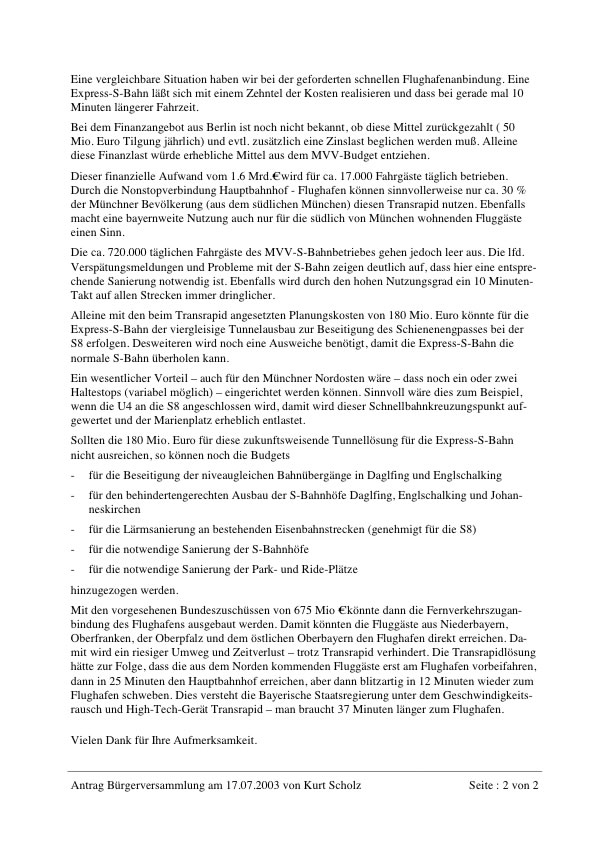 Eine vergleichbare Situation haben wir bei der geforderten schnellen Flughafenanbindung. Eine Express-S-Bahn läßt sich mit einem Zehntel der Kosten realisieren und dass bei gerade mal 10 Minuten längerer Fahrzeit.

Bei dem Finanzangebot aus Berlin ist noch nicht bekannt, ob diese Mittel zurückgezahlt ( 50 Mio. Euro Tilgung jährlich) und evtl. zusätzlich eine Zinslast beglichen werden muß. Alleine diese Finanzlast würde erhebliche Mittel aus dem MVV-Budget entziehen.

Dieser finanzielle Aufwand vom 1.6 Mrd.€wird für ca. 17.000 Fahrgäste täglich betrieben. Durch die Nonstopverbindung Hauptbahnhof - Flughafen können sinnvollerweise nur ca. 30 % der Münchner Bevölkerung (aus dem südlichen München) diesen Transrapid nutzen. Ebenfalls macht eine bayernweite Nutzung auch nur für die südlich von München wohnenden Fluggäste einen Sinn.

Die ca. 720.000 täglichen Fahrgäste des MVV-S-Bahnbetriebes gehen jedoch leer aus. Die lfd. Verspätungsmeldungen und Probleme mit der S-Bahn zeigen deutlich auf, dass hier eine entsprechende Sanierung notwendig ist. Ebenfalls wird durch den hohen Nutzungsgrad ein 10 Minuten-Takt auf allen Strecken immer dringlicher.

Alleine mit den beim Transrapid angesetzten Planungskosten von 180 Mio. Euro könnte für die Express-S-Bahn der viergleisige Tunnelausbau zur Beseitigung des Schienenengpasses bei der S8 erfolgen. Desweiteren wird noch eine Ausweiche benötigt, damit die Express-S-Bahn die normale S-Bahn überholen kann.

Ein wesentlicher Vorteil – auch für den Münchner Nordosten wäre – dass noch ein oder zwei Haltestops (variabel möglich) – eingerichtet werden können. Sinnvoll wäre dies zum Beispiel, wenn die U4 an die S8 angeschlossen wird, damit wird dieser Schnellbahnkreuzungspunkt aufgewertet und der Marienplatz erheblich entlastet.

Sollten die 180 Mio. Euro für diese zukunftsweisende Tunnellösung für die Express-S-Bahn nicht ausreichen, so können noch die Budgets

- für die Beseitigung der niveaugleichen Bahnübergänge in Daglfing und Englschalking
- für den behindertengerechten Ausbau der S-Bahnhöfe Daglfing, Englschalking und Johanneskirchen
- für die Lärmsanierung an bestehenden Eisenbahnstrecken (genehmigt für die S8)
- für die notwendige Sanierung der S-Bahnhöfe
- für die notwendige Sanierung der Park- und Ride-Plätze

hinzugezogen werden.

Mit den vorgesehenen Bundeszuschüssen von 675 Mio €könnte dann die Fernverkehrszuganbindung des Flughafens ausgebaut werden. Damit könnten die Fluggäste aus Niederbayern, Oberfranken, der Oberpfalz und dem östlichen Oberbayern den Flughafen direkt erreichen. Damit wird ein riesiger Umweg und Zeitverlust – trotz Transrapid verhindert. Die Transrapidlösung hätte zur Folge, dass die aus dem Norden kommenden Fluggäste erst am Flughafen vorbeifahren, dann in 25 Minuten den Hauptbahnhof erreichen, aber dann blitzartig in 12 Minuten wieder zum Flughafen schweben. Dies versteht die Bayerische Staatsregierung unter dem Geschwindigkeitsrausch und High-Tech-Gerät Transrapid – man braucht 37 Minuten länger zum Flughafen.

Vielen Dank für Ihre Aufmerksamkeit.

Antrag Bürgerversammlung am 17.07.2003 von Kurt Scholz Seite : 2 von 2